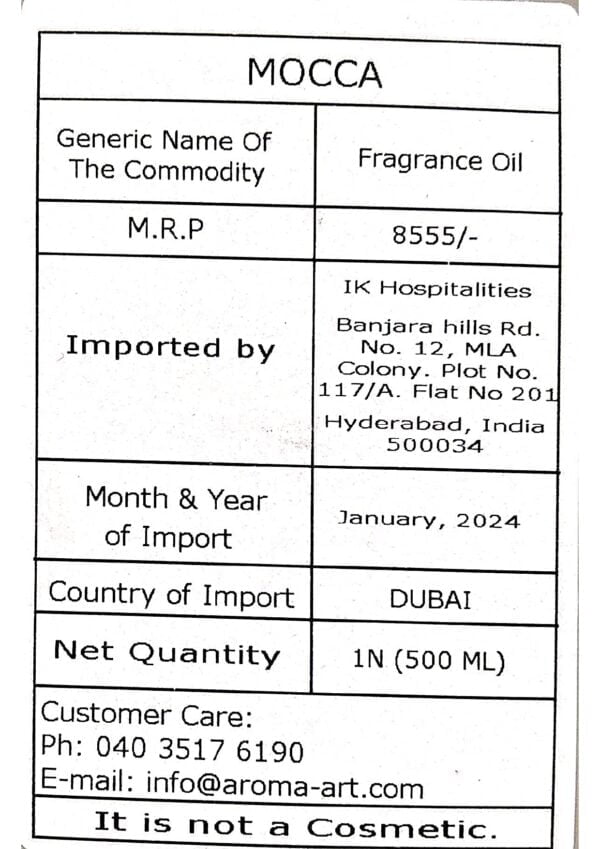 MOCCA

| Generic Name Of The Commodity | Fragrance Oil |
|---|---|
| M.R.P | 8555/- |
| Imported by | IK Hospitalities Banjara hills Rd. No. 12, MLA Colony. Plot No. 117/A. Flat No 201 Hyderabad, India 500034 |
| Month & Year of Import | January, 2024 |
| Country of Import | DUBAI |
| Net Quantity | 1N (500 ML) |

Customer Care:
Ph: 040 3517 6190
E-mail: info@aroma-art.com

It is not a Cosmetic.